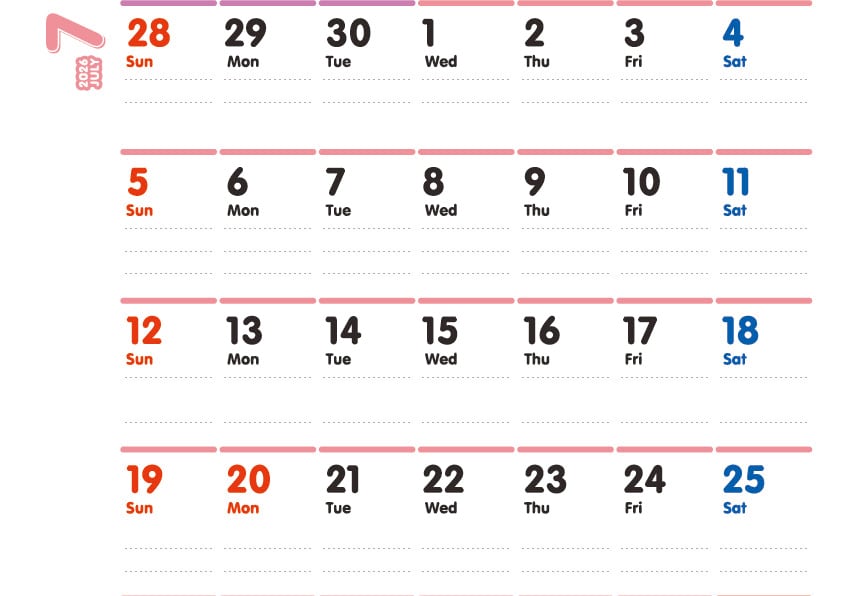 7
2026
JULY

| 28 Sun | 29 Mon | 30 Tue | 1 Wed | 2 Thu | 3 Fri | 4 Sat |
|---|---|---|---|---|---|---|
| 5 Sun | 6 Mon | 7 Tue | 8 Wed | 9 Thu | 10 Fri | 11 Sat |
| 12 Sun | 13 Mon | 14 Tue | 15 Wed | 16 Thu | 17 Fri | 18 Sat |
| 19 Sun | 20 Mon | 21 Tue | 22 Wed | 23 Thu | 24 Fri | 25 Sat |